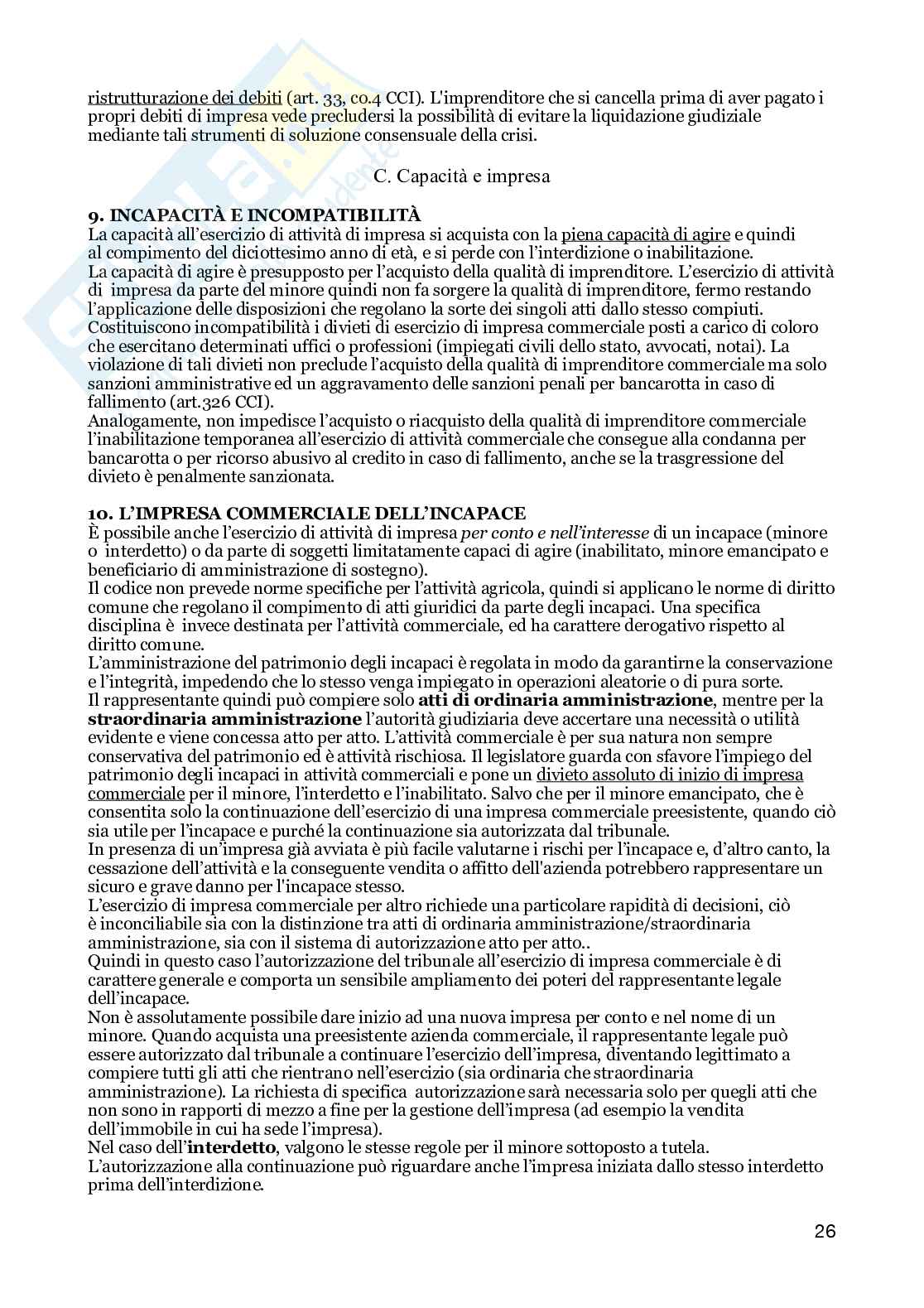 ristrutturazione dei debiti (art. 33, co.4 CCI). L'imprenditore che si cancella prima di aver pagato i propri debiti di impresa vede precludersi la possibilità di evitare la liquidazione giudiziale mediante tali strumenti di soluzione consensuale della crisi.

C. Capacità e impresa

9. INCAPACITÀ E INCOMPATIBILITÀ
La capacità all'esercizio di attività di impresa si acquista con la piena capacità di agire e quindi al compimento del diciottesimo anno di età, e si perde con l'interdizione o inabilitazione.
La capacità di agire è presupposto per l'acquisto della qualità di imprenditore. L'esercizio di attività di impresa da parte del minore quindi non fa sorgere la qualità di imprenditore, fermo restando l'applicazione delle disposizioni che regolano la sorte dei singoli atti dallo stesso compiuti.
Costituiscono incompatibilità i divieti di esercizio di impresa commerciale posti a carico di coloro che esercitano determinati uffici o professioni (impiegati civili dello stato, avvocati, notai). La violazione di tali divieti non preclude l'acquisto della qualità di imprenditore commerciale ma solo sanzioni amministrative ed un aggravamento delle sanzioni penali per bancarotta in caso di fallimento (art.326 CCI).
Analogamente, non impedisce l'acquisto o riacquisto della qualità di imprenditore commerciale l'inabilitazione temporanea all'esercizio di attività commerciale che consegue alla condanna per bancarotta o per ricorso abusivo al credito in caso di fallimento, anche se la trasgressione del divieto è penalmente sanzionata.

10. L'IMPRESA COMMERCIALE DELL'INCAPACE
È possibile anche l'esercizio di attività di impresa per conto e nell'interesse di un incapace (minore o interdetto) o da parte di soggetti limitatamente capaci di agire (inabilitato, minore emancipato e beneficiario di amministrazione di sostegno).
Il codice non prevede norme specifiche per l'attività agricola, quindi si applicano le norme di diritto comune che regolano il compimento di atti giuridici da parte degli incapaci. Una specifica disciplina è invece destinata per l'attività commerciale, ed ha carattere derogativo rispetto al diritto comune.
L'amministrazione del patrimonio degli incapaci è regolata in modo da garantirne la conservazione e l'integrità, impedendo che lo stesso venga impiegato in operazioni aleatorie o di pura sorte.
Il rappresentante quindi può compiere solo atti di ordinaria amministrazione, mentre per la straordinaria amministrazione l'autorità giudiziaria deve accertare una necessità o utilità evidente e viene concessa atto per atto. L'attività commerciale è per sua natura non sempre conservativa del patrimonio ed è attività rischiosa. Il legislatore guarda con sfavore l'impiego del patrimonio degli incapaci in attività commerciali e pone un divieto assoluto di inizio di impresa commerciale per il minore, l'interdetto e l'inabilitato. Salvo che per il minore emancipato, che è consentita solo la continuazione dell'esercizio di una impresa commerciale preesistente, quando ciò sia utile per l'incapace e purché la continuazione sia autorizzata dal tribunale.
In presenza di un'impresa già avviata è più facile valutarne i rischi per l'incapace e, d'altro canto, la cessazione dell'attività e la conseguente vendita o affitto dell'azienda potrebbero rappresentare un sicuro e grave danno per l'incapace stesso.
L'esercizio di impresa commerciale per altro richiede una particolare rapidità di decisioni, ciò è inconciliabile sia con la distinzione tra atti di ordinaria amministrazione/straordinaria amministrazione, sia con il sistema di autorizzazione atto per atto..
Quindi in questo caso l'autorizzazione del tribunale all'esercizio di impresa commerciale è di carattere generale e comporta un sensibile ampliamento dei poteri del rappresentante legale dell'incapace.
Non è assolutamente possibile dare inizio ad una nuova impresa per conto e nel nome di un minore. Quando acquista una preesistente azienda commerciale, il rappresentante legale può essere autorizzato dal tribunale a continuare l'esercizio dell'impresa, diventando legittimato a compiere tutti gli atti che rientrano nell'esercizio (sia ordinaria che straordinaria amministrazione). La richiesta di specifica autorizzazione sarà necessaria solo per quegli atti che non sono in rapporti di mezzo a fine per la gestione dell'impresa (ad esempio la vendita dell'immobile in cui ha sede l'impresa).
Nel caso dell'interdetto, valgono le stesse regole per il minore sottoposto a tutela.
L'autorizzazione alla continuazione può riguardare anche l'impresa iniziata dallo stesso interdetto prima dell'interdizione.

26